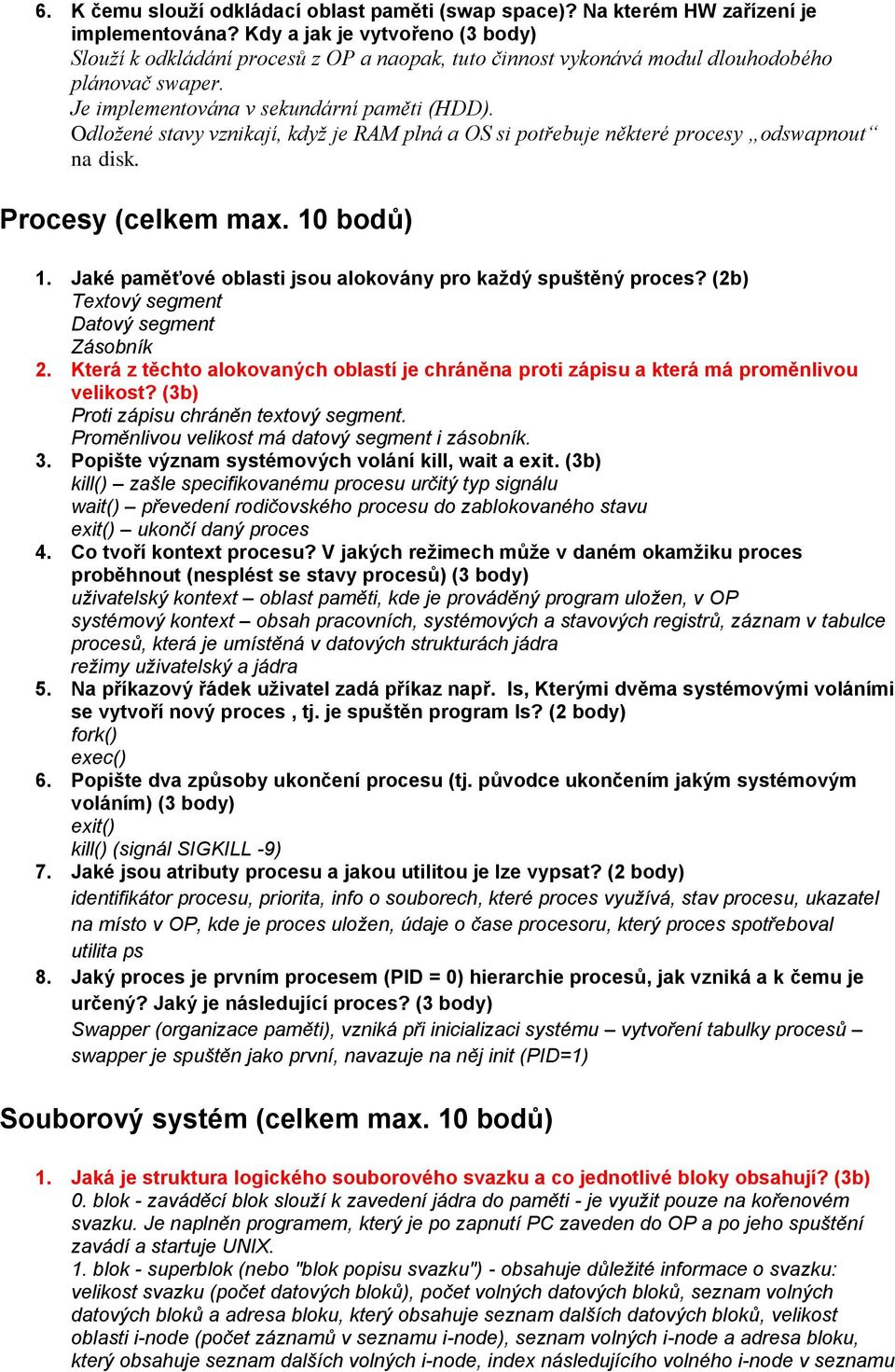 6. K čemu slouží odkládací oblast paměti (swap space)? Na kterém HW zařízení je implementována? Kdy a jak je vytvořeno (3 body)
Slouží k odkládání procesů z OP a naopak, tuto činnost vykonává modul dlouhodobého plánovač swaper.
Je implementována v sekundární paměti (HDD).
Odložené stavy vznikají, když je RAM plná a OS si potřebuje některé procesy „odswapnout“ na disk.

Procesy (celkem max. 10 bodů)

1. Jaké paměťové oblasti jsou alokovány pro každý spuštěný proces? (2b)
Textový segment
Datový segment
Zásobník
2. Která z těchto alokovaných oblastí je chráněna proti zápisu a která má proměnlivou velikost? (3b)
Proti zápisu chráněn textový segment.
Proměnlivou velikost má datový segment i zásobník.
3. Popište význam systémových volání kill, wait a exit. (3b)
kill() – zašle specifikovanému procesu určitý typ signálu
wait() – převedení rodičovského procesu do zablokovaného stavu
exit() – ukončí daný proces
4. Co tvoří kontext procesu? V jakých režimech může v daném okamžiku proces proběhnout (nesplést se stavy procesů) (3 body)
uživatelský kontext – oblast paměti, kde je prováděný program uložen, v OP
systémový kontext – obsah pracovních, systémových a stavových registrů, záznam v tabulce procesů, která je umístěná v datových strukturách jádra
režimy uživatelský a jádra
5. Na příkazový řádek uživatel zadá příkaz např. ls, Kterými dvěma systémovými voláními se vytvoří nový proces , tj. je spuštěn program ls? (2 body)
fork()
exec()
6. Popište dva způsoby ukončení procesu (tj. původce ukončením jakým systémovým voláním) (3 body)
exit()
kill() (signál SIGKILL -9)
7. Jaké jsou atributy procesu a jakou utilitou je lze vypsat? (2 body)
identifikátor procesu, priorita, info o souborech, které proces využívá, stav procesu, ukazatel na místo v OP, kde je proces uložen, údaje o čase procesoru, který proces spotřeboval
utilita ps
8. Jaký proces je prvním procesem (PID = 0) hierarchie procesů, jak vzniká a k čemu je určený? Jaký je následující proces? (3 body)
Swapper (organizace paměti), vzniká při inicializaci systému – vytvoření tabulky procesů – swapper je spuštěn jako první, navazuje na něj init (PID=1)

Souborový systém (celkem max. 10 bodů)

1. Jaká je struktura logického souborového svazku a co jednotlivé bloky obsahují? (3b)
0. blok - zaváděcí blok slouží k zavedení jádra do paměti - je využit pouze na kořenovém svazku. Je naplněn programem, který je po zapnutí PC zaveden do OP a po jeho spuštění zavádí a startuje UNIX.
1. blok - superblok (nebo "blok popisu svazku") - obsahuje důležité informace o svazku: velikost svazku (počet datových bloků), počet volných datových bloků, seznam volných datových bloků a adresa bloku, který obsahuje seznam dalších datových bloků, velikost oblasti i-node (počet záznamů v seznamu i-node), seznam volných i-node a adresa bloku, který obsahuje seznam dalších volných i-node, index následujícího volného i-node v seznamu